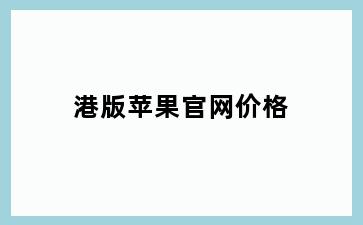 港版苹果官网价格